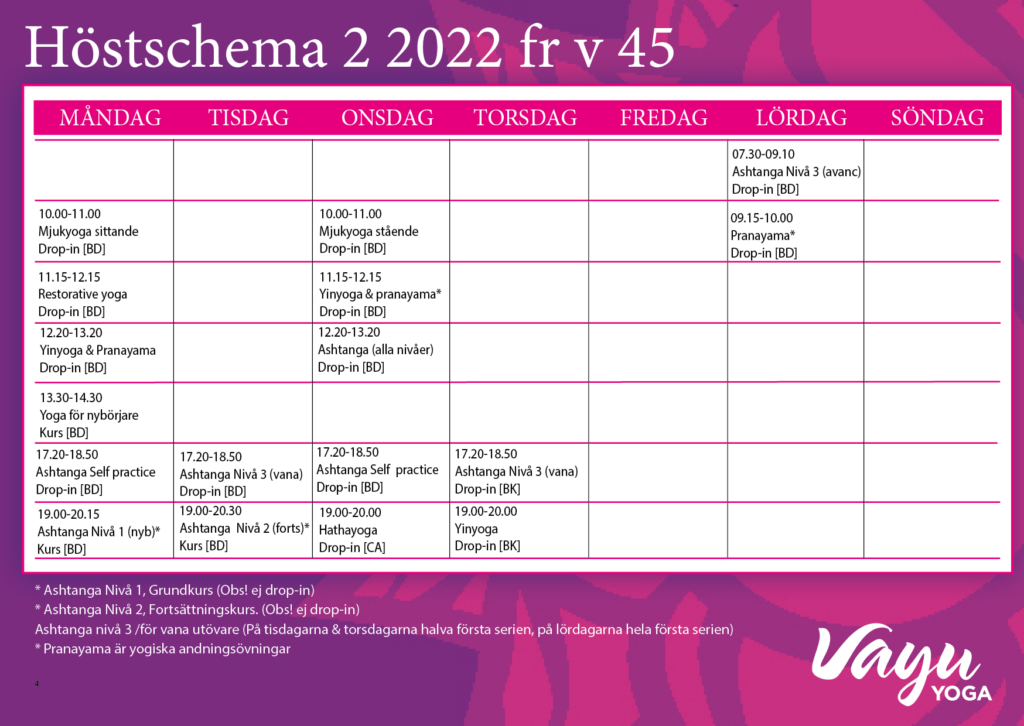 Höstschema 2 2022 fr v 45

| MÅNDAG | TISDAG | ONSDAG | TORSDAG | FREDAG | LÖRDAG | SÖNDAG |
|---|---|---|---|---|---|---|
| | | | | | 07.30-09.10 Ashtanga Nivå 3 (avanc) Drop-in [BD] | |
| 10.00-11.00 Mjukyoga sittande Drop-in [BD] | | 10.00-11.00 Mjukyoga stående Drop-in [BD] | | | 09.15-10.00 Pranayama* Drop-in [BD] | |
| 11.15-12.15 Restorative yoga Drop-in [BD] | | 11.15-12.15 Yinyoga & pranayama* Drop-in [BD] | | | | |
| 12.20-13.20 Yinyoga & Pranayama Drop-in [BD] | | 12.20-13.20 Ashtanga (alla nivåer) Drop-in [BD] | | | | |
| 13.30-14.30 Yoga för nybörjare Kurs [BD] | | | | | | |
| 17.20-18.50 Ashtanga Self practice Drop-in [BD] | 17.20-18.50 Ashtanga Nivå 3 (vana) Drop-in [BD] | 17.20-18.50 Ashtanga Self practice Drop-in [BD] | 17.20-18.50 Ashtanga Nivå 3 (vana) Drop-in [BK] | | | |
| 19.00-20.15 Ashtanga Nivå 1 (nyb)* Kurs [BD] | 19.00-20.30 Ashtanga Nivå 2 (forts)* Kurs [BD] | 19.00-20.00 Hathayoga Drop-in [CA] | 19.00-20.00 Yinyoga Drop-in [BK] | | | |

* Ashtanga Nivå 1, Grundkurs (Obs! ej drop-in)
* Ashtanga Nivå 2, Fortsättningskurs. (Obs! ej drop-in)
Ashtanga nivå 3 /för vana utövare (På tisdagarna & torsdagarna halva första serien, på lördagarna hela första serien)
* Pranayama är yogiska andningsövningar

4

Vayu YOGA